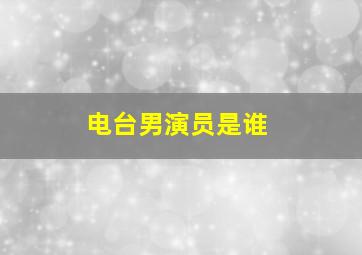 电台男演员是谁